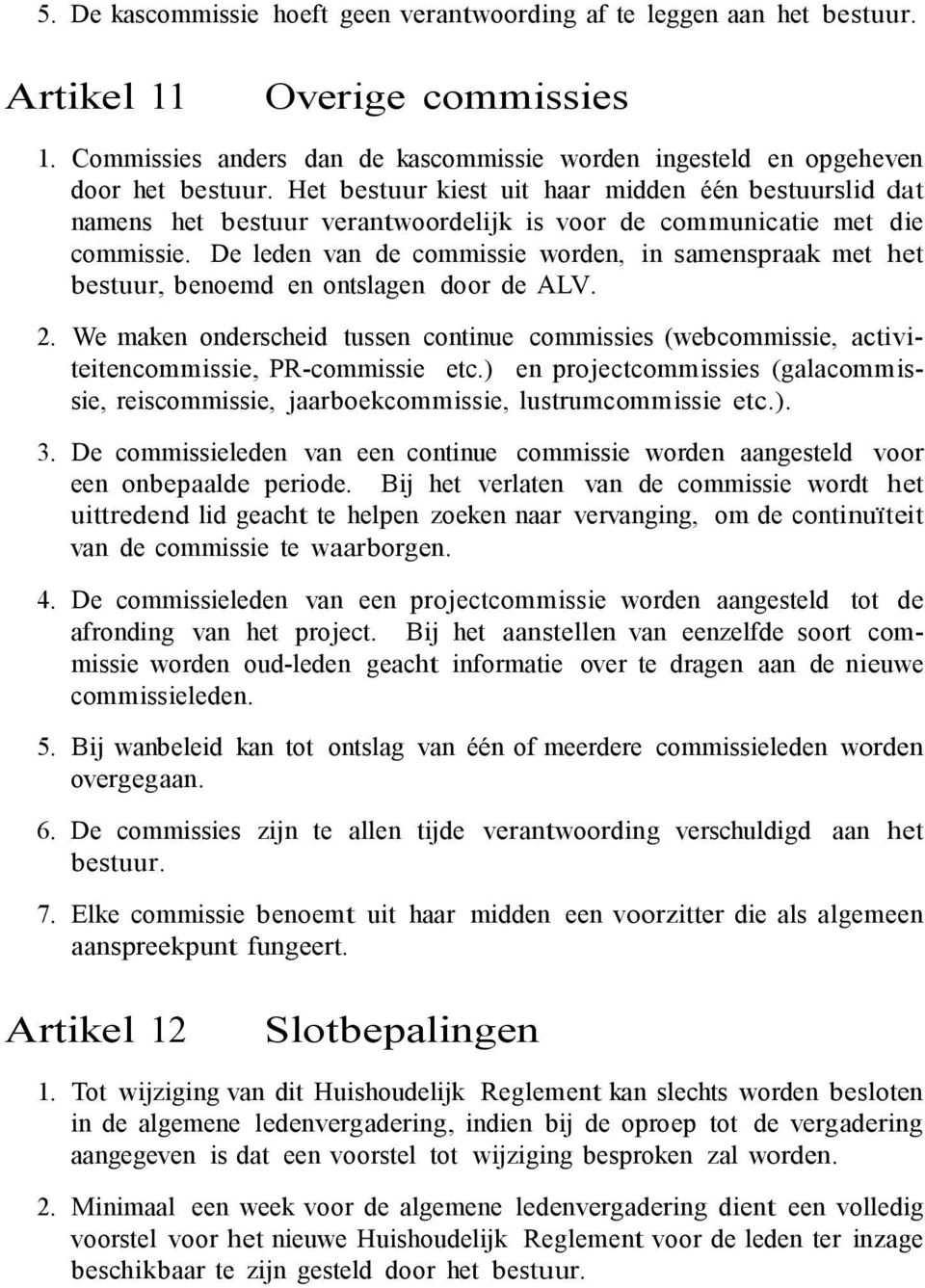 5. De kascommissie hoeft geen verantwoording af te leggen aan het bestuur.

Artikel 11 Overige commissies

1. Commissies anders dan de kascommissie worden ingesteld en opgeheven door het bestuur. Het bestuur kiest uit haar midden één bestuurslid dat namens het bestuur verantwoordelijk is voor de communicatie met die commissie. De leden van de commissie worden, in samenspraak met het bestuur, benoemd en ontslagen door de ALV.

2. We maken onderscheid tussen continue commissies (webcommissie, activiteitencommissie, PR-commissie etc.) en projectcommissies (galacommissie, reiscommissie, jaarboekcommissie, lustrumcommissie etc.).

3. De commissieleden van een continue commissie worden aangesteld voor een onbepaalde periode. Bij het verlaten van de commissie wordt het uittredend lid geacht te helpen zoeken naar vervanging, om de continuïteit van de commissie te waarborgen.

4. De commissieleden van een projectcommissie worden aangesteld tot de afronding van het project. Bij het aanstellen van eenzelfde soort commissie worden oud-leden geacht informatie over te dragen aan de nieuwe commissieleden.

5. Bij wanbeleid kan tot ontslag van één of meerdere commissieleden worden overgegaan.

6. De commissies zijn te allen tijde verantwoording verschuldigd aan het bestuur.

7. Elke commissie benoemt uit haar midden een voorzitter die als algemeen aanspreekpunt fungeert.

Artikel 12 Slotbepalingen

1. Tot wijziging van dit Huishoudelijk Reglement kan slechts worden besloten in de algemene ledenvergadering, indien bij de oproep tot de vergadering aangegeven is dat een voorstel tot wijziging besproken zal worden.

2. Minimaal een week voor de algemene ledenvergadering dient een volledig voorstel voor het nieuwe Huishoudelijk Reglement voor de leden ter inzage beschikbaar te zijn gesteld door het bestuur.